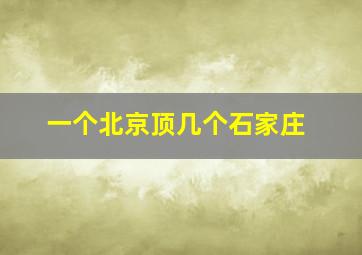 一个北京顶几个石家庄